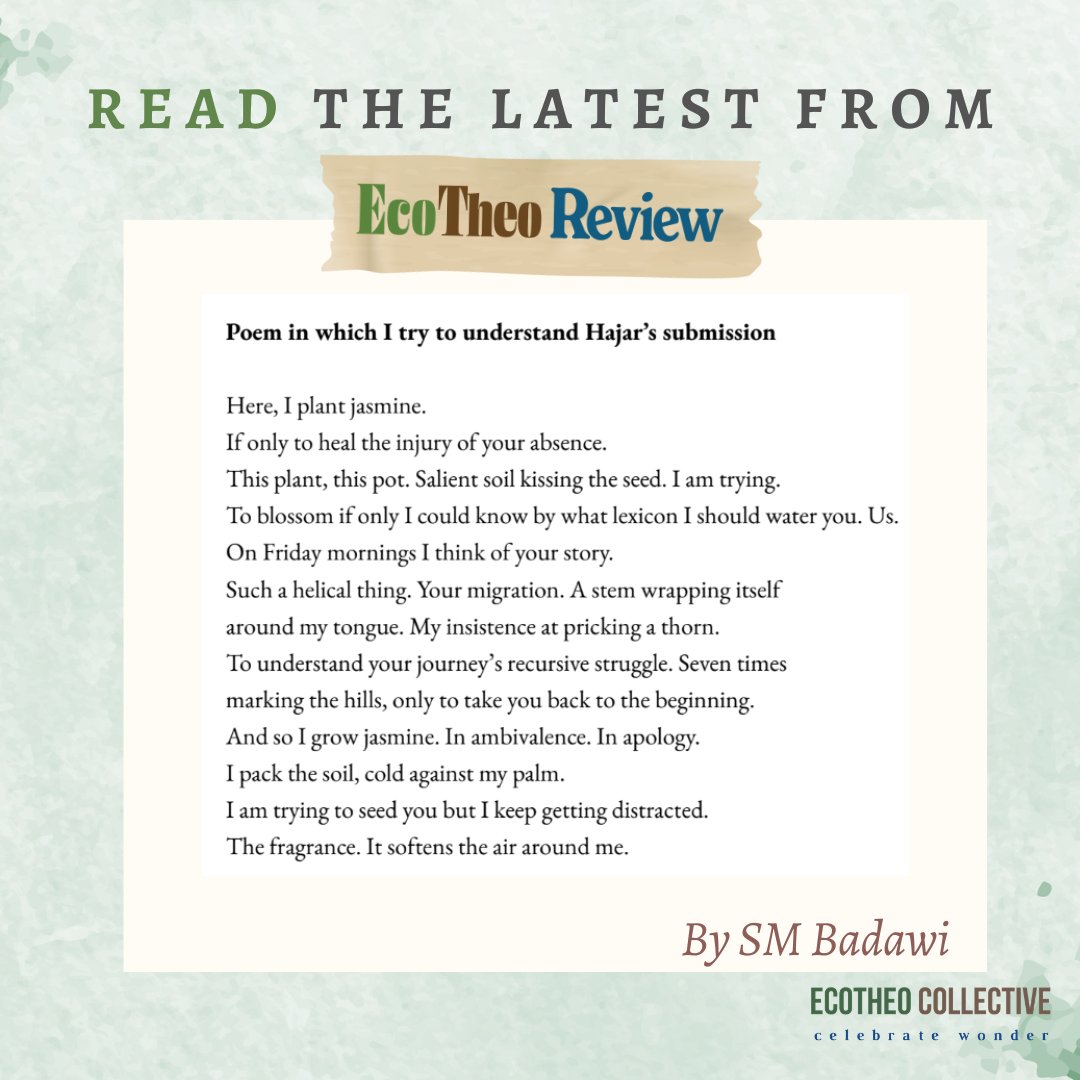 READ THE LATEST FROM

EcoTheo Review

**Poem in which I try to understand Hajar's submission**

Here, I plant jasmine.
If only to heal the injury of your absence.
This plant, this pot. Salient soil kissing the seed. I am trying.
To blossom if only I could know by what lexicon I should water you. Us.
On Friday mornings I think of your story.
Such a helical thing. Your migration. A stem wrapping itself
around my tongue. My insistence at pricking a thorn.
To understand your journey's recursive struggle. Seven times
marking the hills, only to take you back to the beginning.
And so I grow jasmine. In ambivalence. In apology.
I pack the soil, cold against my palm.
I am trying to seed you but I keep getting distracted.
The fragrance. It softens the air around me.

By SM Badawi

ECOTHEO COLLECTIVE
celebrate wonder